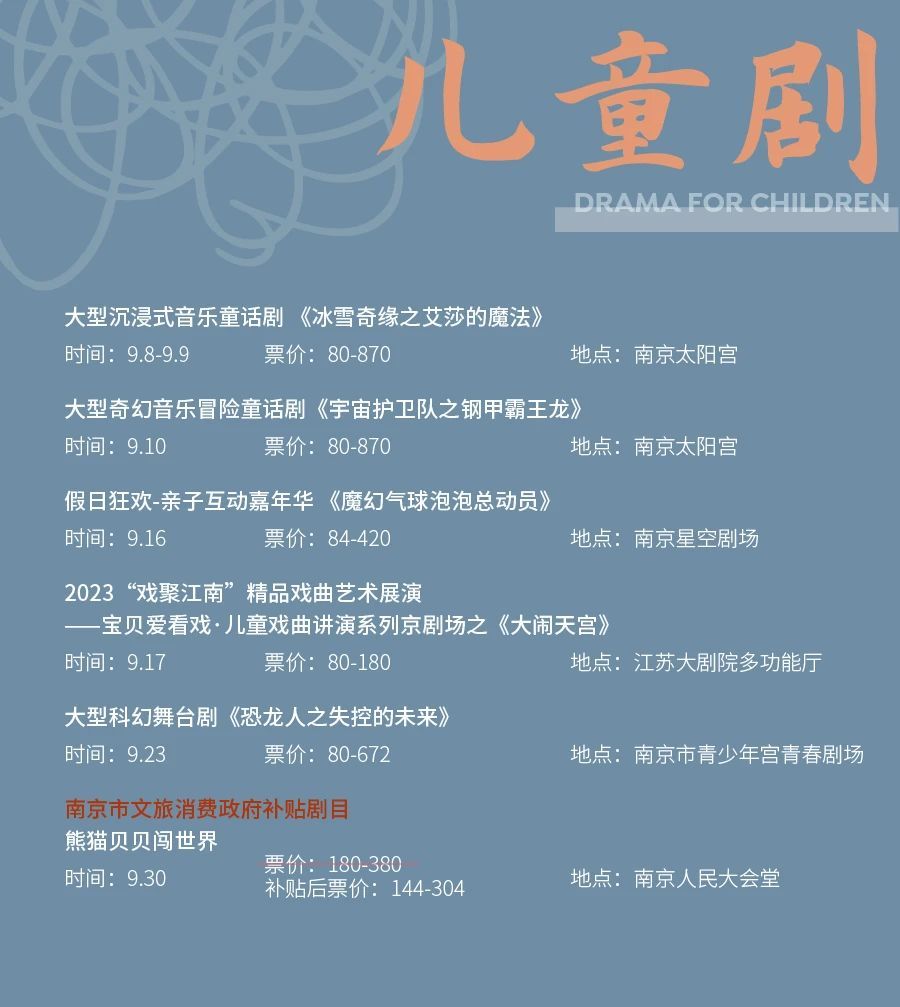 儿童剧
DRAMA FOR CHILDREN

大型沉浸式音乐童话剧 《冰雪奇缘之艾莎的魔法》
时间：9.8-9.9 票价：80-870 地点：南京太阳宫

大型奇幻音乐冒险童话剧《宇宙护卫队之钢甲霸王龙》
时间：9.10 票价：80-870 地点：南京太阳宫

假日狂欢-亲子互动嘉年华 《魔幻气球泡泡总动员》
时间：9.16 票价：84-420 地点：南京星空剧场

2023“戏聚江南”精品戏曲艺术展演
——宝贝爱看戏·儿童戏曲讲演系列京剧场之《大闹天宫》
时间：9.17 票价：80-180 地点：江苏大剧院多功能厅

大型科幻舞台剧《恐龙人之失控的未来》
时间：9.23 票价：80-672 地点：南京市青少年宫青春剧场

南京市文旅消费政府补贴剧目
熊猫贝贝闯世界
时间：9.30 票价：180-380
补贴后票价：144-304 地点：南京人民大会堂